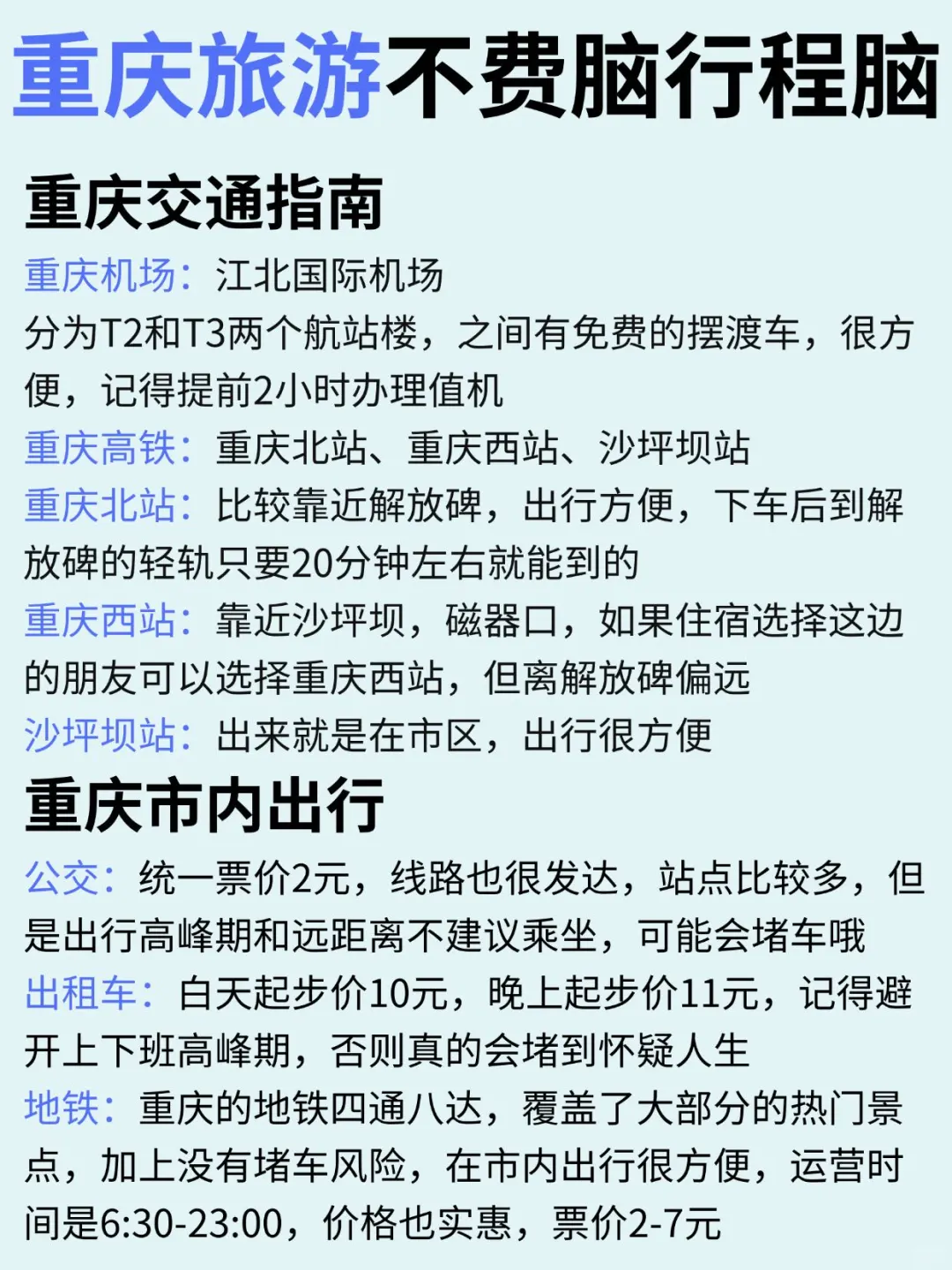 重庆旅游不费脑行程脑

重庆交通指南

重庆机场：江北国际机场
分为T2和T3两个航站楼，之间有免费的摆渡车，很方便，记得提前2小时办理值机
重庆高铁：重庆北站、重庆西站、沙坪坝站
重庆北站：比较靠近解放碑，出行方便，下车后到解放碑的轻轨只要20分钟左右就能到的
重庆西站：靠近沙坪坝，磁器口，如果住宿选择这边的朋友可以选择重庆西站，但离解放碑偏远
沙坪坝站：出来就是在市区，出行很方便

重庆市内出行

公交：统一票价2元，线路也很发达，站点比较多，但是出行高峰期和远距离不建议乘坐，可能会堵车哦
出租车：白天起步价10元，晚上起步价11元，记得避开上下班高峰期，否则真的会堵到怀疑人生
地铁：重庆的地铁四通八达，覆盖了大部分的热门景点，加上没有堵车风险，在市内出行很方便，运营时间是6:30-23:00，价格也实惠，票价2-7元